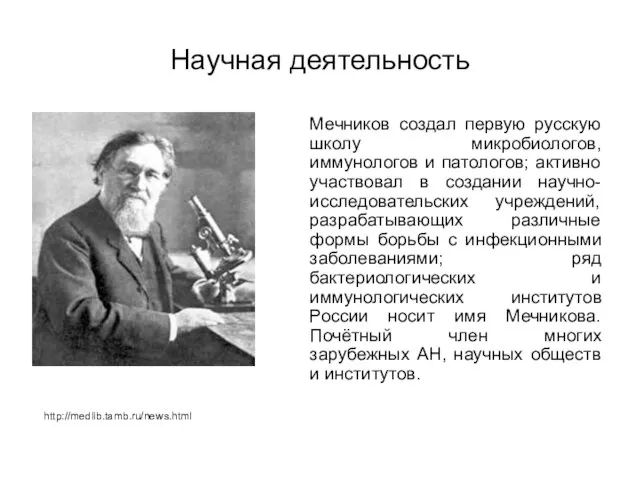 Научная деятельность

Мечников создал первую русскую школу микробиологов, иммунологов и патологов; активно участвовал в создании научно-исследовательских учреждений, разрабатывающих различные формы борьбы с инфекционными заболеваниями; ряд бактериологических и иммунологических институтов России носит имя Мечникова. Почётный член многих зарубежных АН, научных обществ и институтов.

http://medlib.tamb.ru/news.html